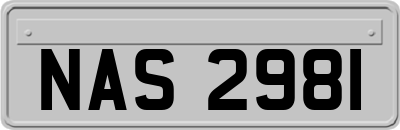 NAS 2981